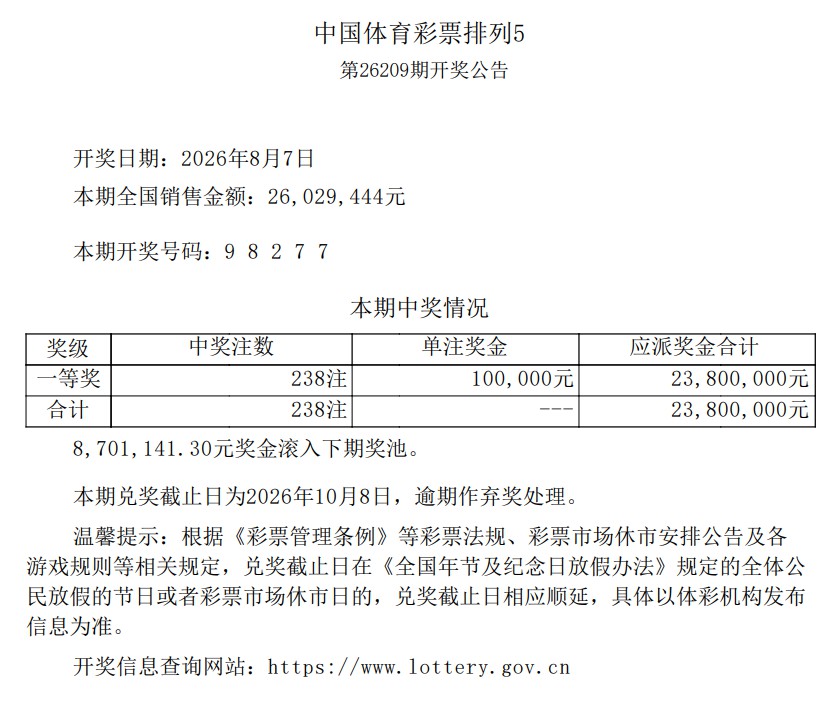 中国体育彩票排列5
第26209期开奖公告

开奖日期：2026年8月7日
本期全国销售金额：26,029,444元

本期开奖号码：9 8 2 7 7

本期中奖情况

| 奖级 | 中奖注数 | 单注奖金 | 应派奖金合计 |
|---|---|---|---|
| 一等奖 | 238注 | 100,000元 | 23,800,000元 |
| 合计 | 238注 | --- | 23,800,000元 |

8,701,141.30元奖金滚入下期奖池。

本期兑奖截止日为2026年10月8日，逾期作弃奖处理。

温馨提示：根据《彩票管理条例》等彩票法规、彩票市场休市安排公告及各游戏规则等相关规定，兑奖截止日在《全国年节及纪念日放假办法》规定的全体公民放假的节日或者彩票市场休市日的，兑奖截止日相应顺延，具体以体彩机构发布信息为准。

开奖信息查询网站：https://www.lottery.gov.cn